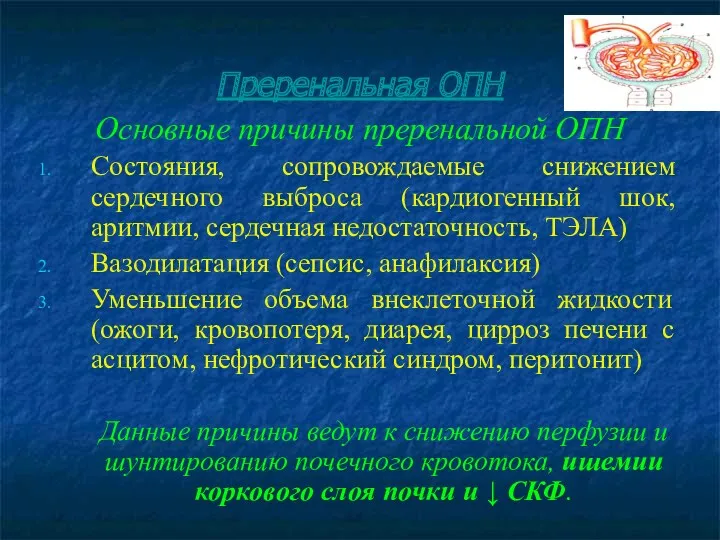 Преренальная ОПН

Основные причины преренальной ОПН

1. Состояния, сопровождаемые снижением сердечного выброса (кардиогенный шок, аритмии, сердечная недостаточность, ТЭЛА)
2. Вазодилатация (сепсис, анафилаксия)
3. Уменьшение объема внеклеточной жидкости (ожоги, кровопотеря, диарея, цирроз печени с асцитом, нефротический синдром, перитонит)

Данные причины ведут к снижению перфузии и шунтированию почечного кровотока, ишемии коркового слоя почки и ↓ СКФ.